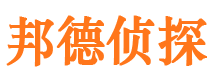 邦德侦探